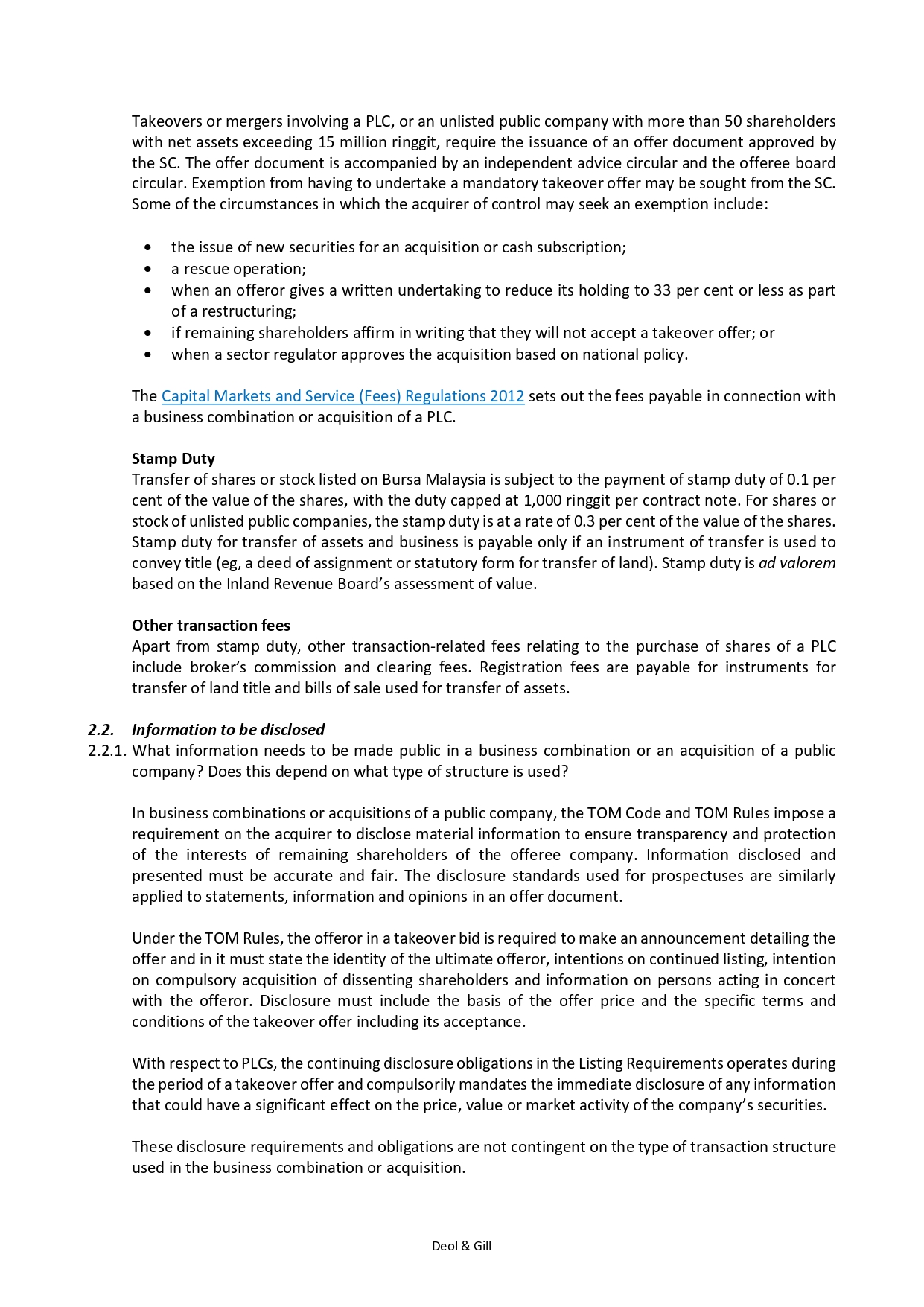 Takeovers or mergers involving a PLC, or an unlisted public company with more than 50 shareholders with net assets exceeding 15 million ringgit, require the issuance of an offer document approved by the SC. The offer document is accompanied by an independent advice circular and the offeree board circular. Exemption from having to undertake a mandatory takeover offer may be sought from the SC. Some of the circumstances in which the acquirer of control may seek an exemption include:

• the issue of new securities for an acquisition or cash subscription;
• a rescue operation;
• when an offeror gives a written undertaking to reduce its holding to 33 per cent or less as part of a restructuring;
• if remaining shareholders affirm in writing that they will not accept a takeover offer; or
• when a sector regulator approves the acquisition based on national policy.

The Capital Markets and Service (Fees) Regulations 2012 sets out the fees payable in connection with a business combination or acquisition of a PLC.

Stamp Duty
Transfer of shares or stock listed on Bursa Malaysia is subject to the payment of stamp duty of 0.1 per cent of the value of the shares, with the duty capped at 1,000 ringgit per contract note. For shares or stock of unlisted public companies, the stamp duty is at a rate of 0.3 per cent of the value of the shares. Stamp duty for transfer of assets and business is payable only if an instrument of transfer is used to convey title (eg, a deed of assignment or statutory form for transfer of land). Stamp duty is ad valorem based on the Inland Revenue Board's assessment of value.

Other transaction fees
Apart from stamp duty, other transaction-related fees relating to the purchase of shares of a PLC include broker's commission and clearing fees. Registration fees are payable for instruments for transfer of land title and bills of sale used for transfer of assets.

2.2. Information to be disclosed
2.2.1. What information needs to be made public in a business combination or an acquisition of a public company? Does this depend on what type of structure is used?

In business combinations or acquisitions of a public company, the TOM Code and TOM Rules impose a requirement on the acquirer to disclose material information to ensure transparency and protection of the interests of remaining shareholders of the offeree company. Information disclosed and presented must be accurate and fair. The disclosure standards used for prospectuses are similarly applied to statements, information and opinions in an offer document.

Under the TOM Rules, the offeror in a takeover bid is required to make an announcement detailing the offer and in it must state the identity of the ultimate offeror, intentions on continued listing, intention on compulsory acquisition of dissenting shareholders and information on persons acting in concert with the offeror. Disclosure must include the basis of the offer price and the specific terms and conditions of the takeover offer including its acceptance.

With respect to PLCs, the continuing disclosure obligations in the Listing Requirements operates during the period of a takeover offer and compulsorily mandates the immediate disclosure of any information that could have a significant effect on the price, value or market activity of the company's securities.

These disclosure requirements and obligations are not contingent on the type of transaction structure used in the business combination or acquisition.

Deol & Gill